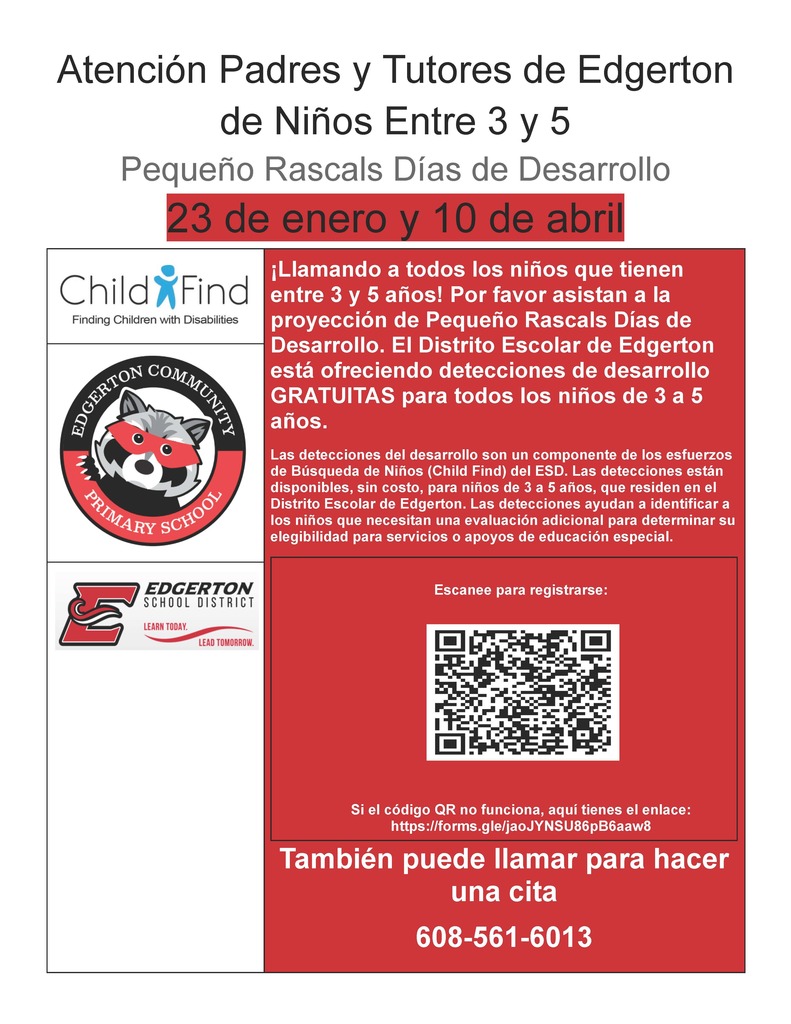 Atención Padres y Tutores de Edgerton de Niños Entre 3 y 5

Pequeño Rascals Días de Desarrollo

23 de enero y 10 de abril

Child Find
Finding Children with Disabilities

EDGERTON COMMUNITY
PRIMARY SCHOOL

EDGERTON
SCHOOL DISTRICT
LEARN TODAY.
LEAD TOMORROW.

¡Llamando a todos los niños que tienen entre 3 y 5 años! Por favor asistan a la proyección de Pequeño Rascals Días de Desarrollo. El Distrito Escolar de Edgerton está ofreciendo detecciones de desarrollo GRATUITAS para todos los niños de 3 a 5 años.

Las detecciones del desarrollo son un componente de los esfuerzos de Búsqueda de Niños (Child Find) del ESD. Las detecciones están disponibles, sin costo, para niños de 3 a 5 años, que residen en el Distrito Escolar de Edgerton. Las detecciones ayudan a identificar a los niños que necesitan una evaluación adicional para determinar su elegibilidad para servicios o apoyos de educación especial.

Escanee para registrarse:

Si el código QR no funciona, aquí tienes el enlace:
https://forms.gle/jaoJYNSU86pB6aaw8

También puede llamar para hacer una cita

608-561-6013